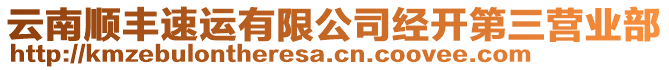 云南顺丰速运有限公司经开第三营业部
http://kmzebulontheresa.cn.coovee.com